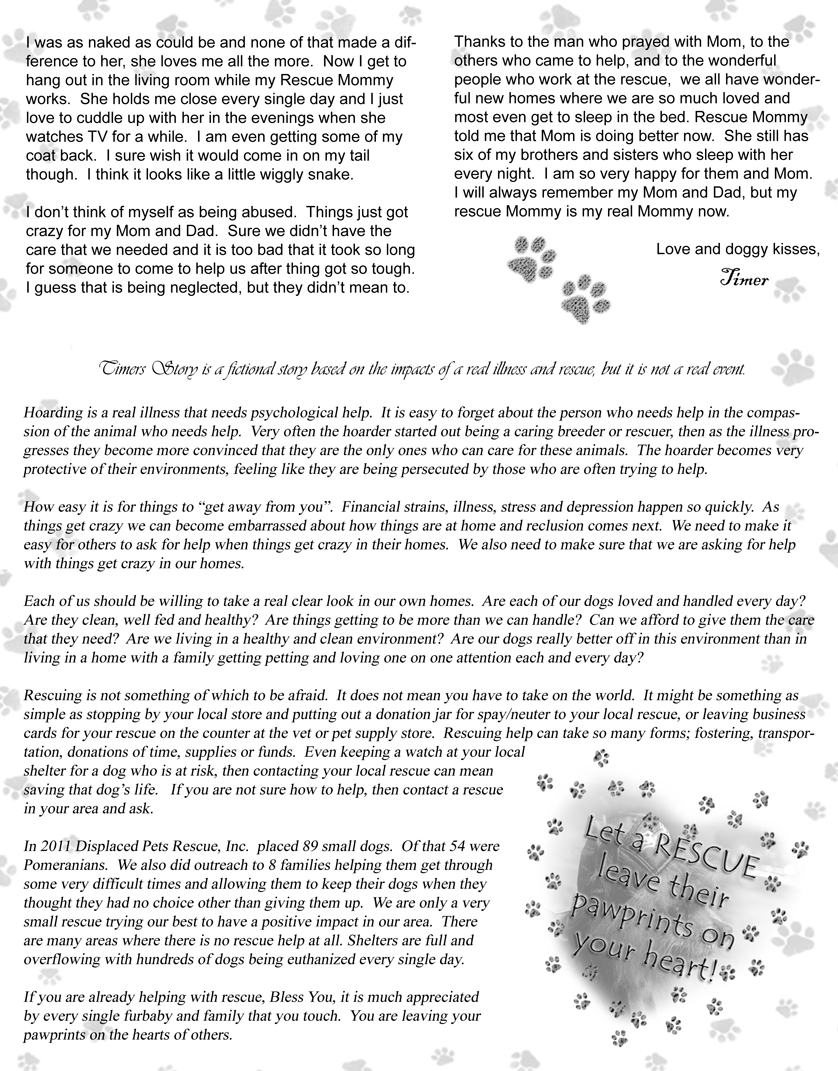 I was as naked as could be and none of that made a difference to her, she loves me all the more. Now I get to hang out in the living room while my Rescue Mommy works. She holds me close every single day and I just love to cuddle up with her in the evenings when she watches TV for a while. I am even getting some of my coat back. I sure wish it would come in on my tail though. I think it looks like a little wiggly snake.

I don't think of myself as being abused. Things just got crazy for my Mom and Dad. Sure we didn't have the care that we needed and it is too bad that it took so long for someone to come to help us after thing got so tough. I guess that is being neglected, but they didn't mean to.

Thanks to the man who prayed with Mom, to the others who came to help, and to the wonderful people who work at the rescue, we all have wonderful new homes where we are so much loved and most even get to sleep in the bed. Rescue Mommy told me that Mom is doing better now. She still has six of my brothers and sisters who sleep with her every night. I am so very happy for them and Mom. I will always remember my Mom and Dad, but my rescue Mommy is my real Mommy now.

Love and doggy kisses,

Timer

Timers Story is a fictional story based on the impacts of a real illness and rescue, but it is not a real event.

Hoarding is a real illness that needs psychological help. It is easy to forget about the person who needs help in the compassion of the animal who needs help. Very often the hoarder started out being a caring breeder or rescuer, then as the illness progresses they become more convinced that they are the only ones who can care for these animals. The hoarder becomes very protective of their environments, feeling like they are being persecuted by those who are often trying to help.

How easy it is for things to "get away from you". Financial strains, illness, stress and depression happen so quickly. As things get crazy we can become embarrassed about how things are at home and reclusion comes next. We need to make it easy for others to ask for help when things get crazy in their homes. We also need to make sure that we are asking for help with things get crazy in our homes.

Each of us should be willing to take a real clear look in our own homes. Are each of our dogs loved and handled every day? Are they clean, well fed and healthy? Are things getting to be more than we can handle? Can we afford to give them the care that they need? Are we living in a healthy and clean environment? Are our dogs really better off in this environment than in living in a home with a family getting petting and loving one on one attention each and every day?

Rescuing is not something of which to be afraid. It does not mean you have to take on the world. It might be something as simple as stopping by your local store and putting out a donation jar for spay/neuter to your local rescue, or leaving business cards for your rescue on the counter at the vet or pet supply store. Rescuing help can take so many forms; fostering, transportation, donations of time, supplies or funds. Even keeping a watch at your local shelter for a dog who is at risk, then contacting your local rescue can mean saving that dog's life. If you are not sure how to help, then contact a rescue in your area and ask.

In 2011 Displaced Pets Rescue, Inc. placed 89 small dogs. Of that 54 were Pomeranians. We also did outreach to 8 families helping them get through some very difficult times and allowing them to keep their dogs when they thought they had no choice other than giving them up. We are only a very small rescue trying our best to have a positive impact in our area. There are many areas where there is no rescue help at all. Shelters are full and overflowing with hundreds of dogs being euthanized every single day.

If you are already helping with rescue, Bless You, it is much appreciated by every single furbaby and family that you touch. You are leaving your pawprints on the hearts of others.

Let a RESCUE leave their pawprints on your heart!